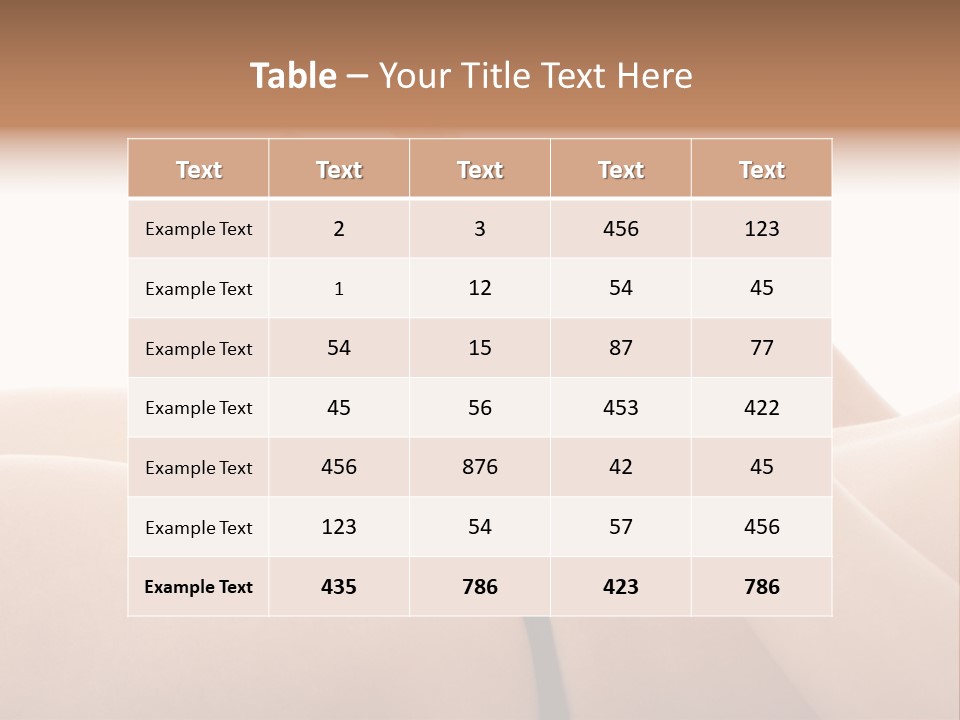 Table – Your Title Text Here

| Text | Text | Text | Text | Text |
|---|---|---|---|---|
| Example Text | 2 | 3 | 456 | 123 |
| Example Text | 1 | 12 | 54 | 45 |
| Example Text | 54 | 15 | 87 | 77 |
| Example Text | 45 | 56 | 453 | 422 |
| Example Text | 456 | 876 | 42 | 45 |
| Example Text | 123 | 54 | 57 | 456 |
| Example Text | 435 | 786 | 423 | 786 |